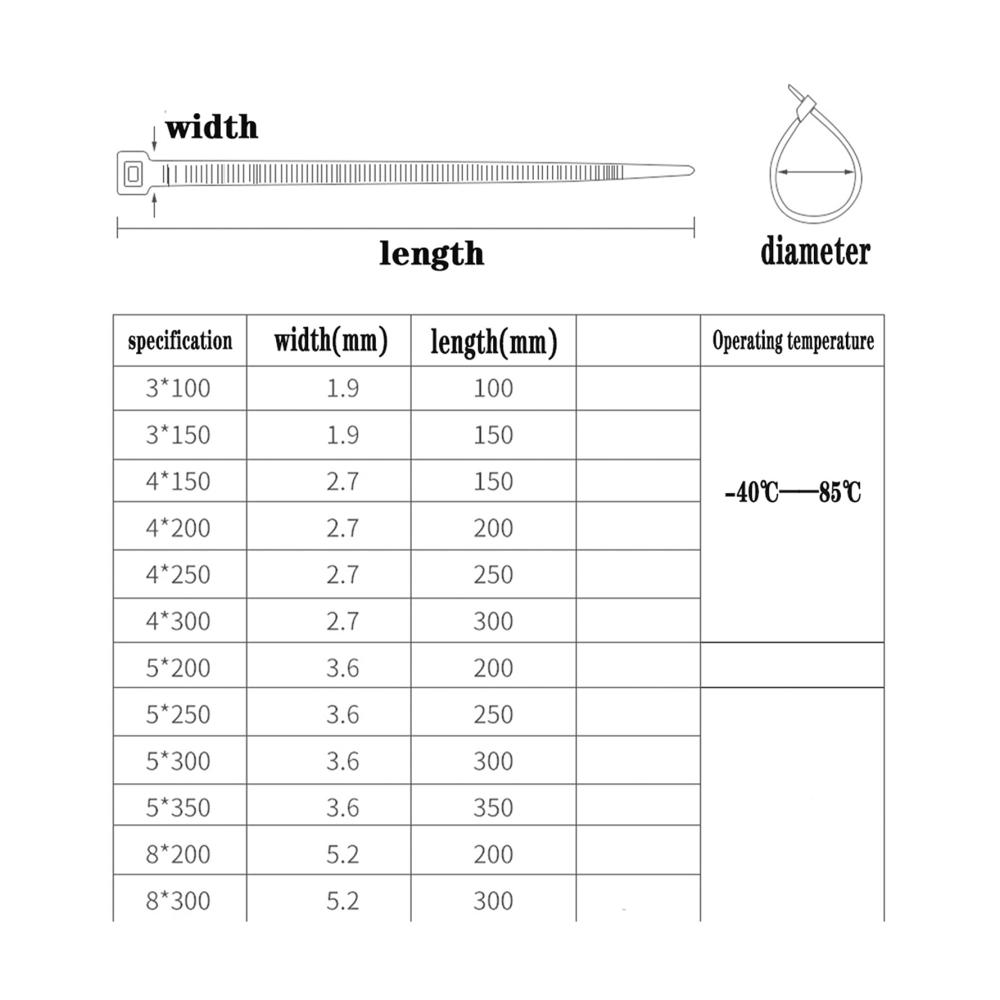 width

length

diameter

| specification | width(mm) | length(mm) | | Operating temperature |
|---|---|---|---|---|
| 3*100 | 1.9 | 100 | | -40℃—85℃ |
| 3*150 | 1.9 | 150 | | |
| 4*150 | 2.7 | 150 | | |
| 4*200 | 2.7 | 200 | | |
| 4*250 | 2.7 | 250 | | |
| 4*300 | 2.7 | 300 | | |
| 5*200 | 3.6 | 200 | | |
| 5*250 | 3.6 | 250 | | |
| 5*300 | 3.6 | 300 | | |
| 5*350 | 3.6 | 350 | | |
| 8*200 | 5.2 | 200 | | |
| 8*300 | 5.2 | 300 | | |